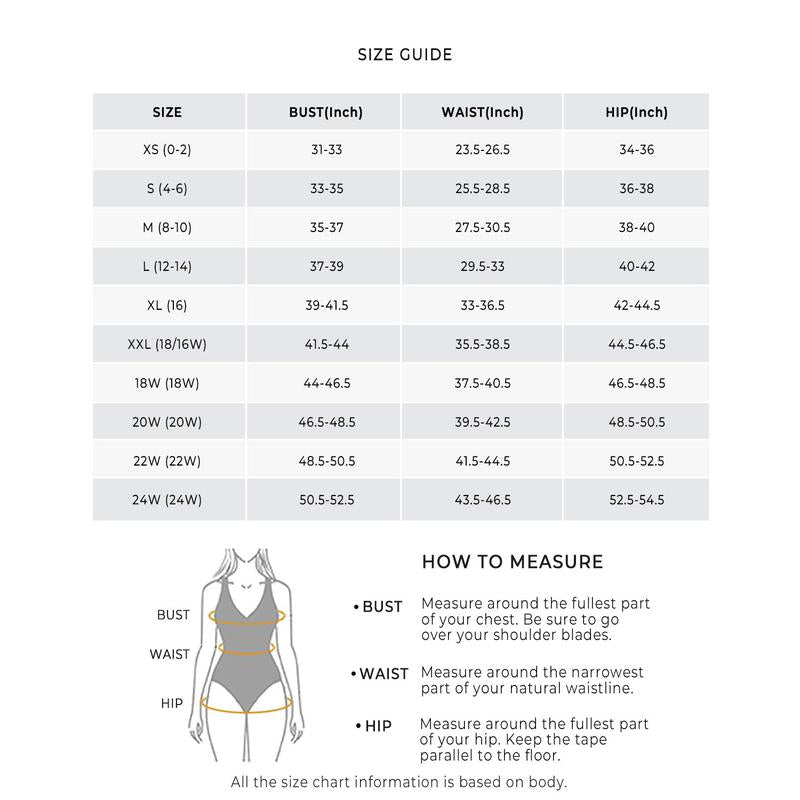 SIZE GUIDE

| SIZE | BUST(Inch) | WAIST(Inch) | HIP(Inch) |
|---|---|---|---|
| XS (0-2) | 31-33 | 23.5-26.5 | 34-36 |
| S (4-6) | 33-35 | 25.5-28.5 | 36-38 |
| M (8-10) | 35-37 | 27.5-30.5 | 38-40 |
| L (12-14) | 37-39 | 29.5-33 | 40-42 |
| XL (16) | 39-41.5 | 33-36.5 | 42-44.5 |
| XXL (18/16W) | 41.5-44 | 35.5-38.5 | 44.5-46.5 |
| 18W (18W) | 44-46.5 | 37.5-40.5 | 46.5-48.5 |
| 20W (20W) | 46.5-48.5 | 39.5-42.5 | 48.5-50.5 |
| 22W (22W) | 48.5-50.5 | 41.5-44.5 | 50.5-52.5 |
| 24W (24W) | 50.5-52.5 | 43.5-46.5 | 52.5-54.5 |

BUST
WAIST
HIP

HOW TO MEASURE

• BUST Measure around the fullest part of your chest. Be sure to go over your shoulder blades.

• WAIST Measure around the narrowest part of your natural waistline.

• HIP Measure around the fullest part of your hip. Keep the tape parallel to the floor.

All the size chart information is based on body.